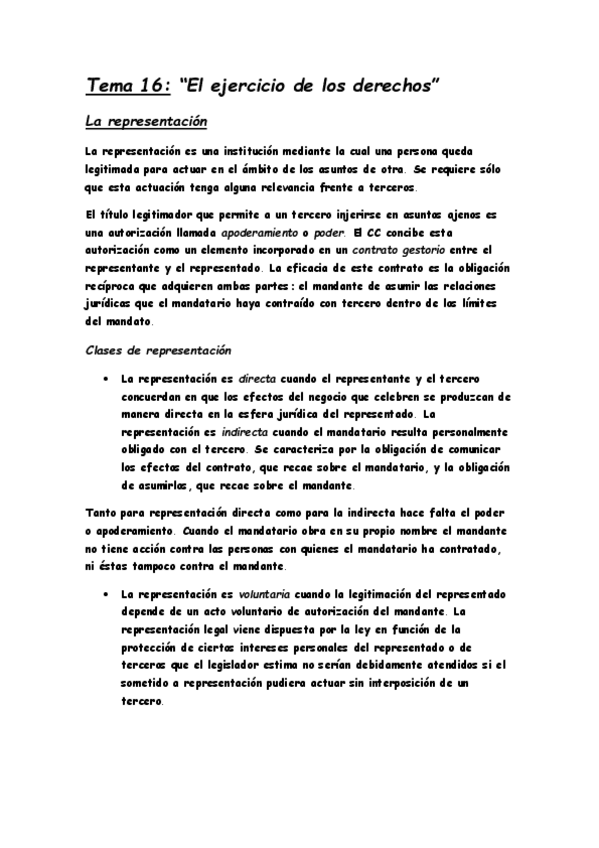 Tema 16: "El ejercicio de los derechos"

La representación

La representación es una institución mediante la cual una persona queda legitimada para actuar en el ámbito de los asuntos de otra. Se requiere sólo que esta actuación tenga alguna relevancia frente a terceros.

El título legitimador que permite a un tercero injerirse en asuntos ajenos es una autorización llamada apoderamiento o poder. El CC concibe esta autorización como un elemento incorporado en un contrato gestorio entre el representante y el representado. La eficacia de este contrato es la obligación recíproca que adquieren ambas partes: el mandante de asumir las relaciones jurídicas que el mandatario haya contraído con tercero dentro de los límites del mandato.

Clases de representación

• La representación es directa cuando el representante y el tercero concuerdan en que los efectos del negocio que celebren se produzcan de manera directa en la esfera jurídica del representado. La representación es indirecta cuando el mandatario resulta personalmente obligado con el tercero. Se caracteriza por la obligación de comunicar los efectos del contrato, que recae sobre el mandatario, y la obligación de asumirlos, que recae sobre el mandante.

Tanto para representación directa como para la indirecta hace falta el poder o apoderamiento. Cuando el mandatario obra en su propio nombre el mandante no tiene acción contra las personas con quienes el mandatario ha contratado, ni éstas tampoco contra el mandante.

• La representación es voluntaria cuando la legitimación del representado depende de un acto voluntario de autorización del mandante. La representación legal viene dispuesta por la ley en función de la protección de ciertos intereses personales del representado o de terceros que el legislador estima no serían debidamente atendidos si el sometido a representación pudiera actuar sin interposición de un tercero.